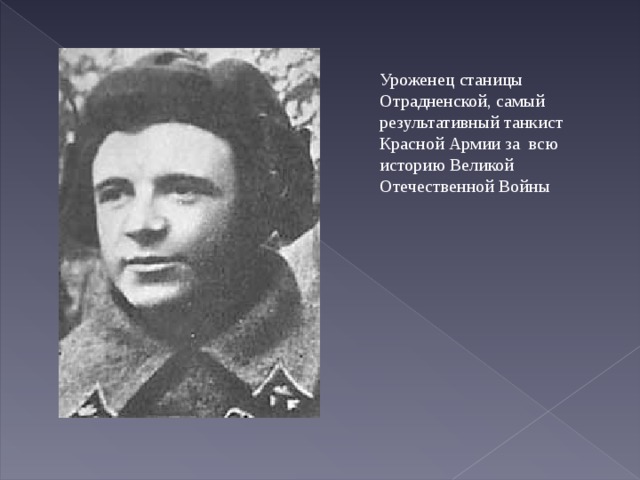 Уроженец станицы Отрадненской, самый результативный танкист Красной Армии за всю историю Великой Отечественной Войны